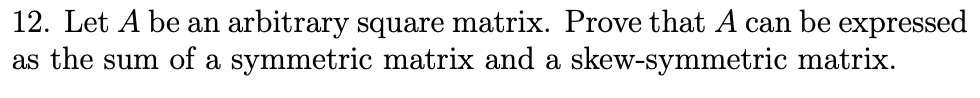 12. Let $A$ be an arbitrary square matrix. Prove that $A$ can be expressed as the sum of a symmetric matrix and a skew-symmetric matrix.